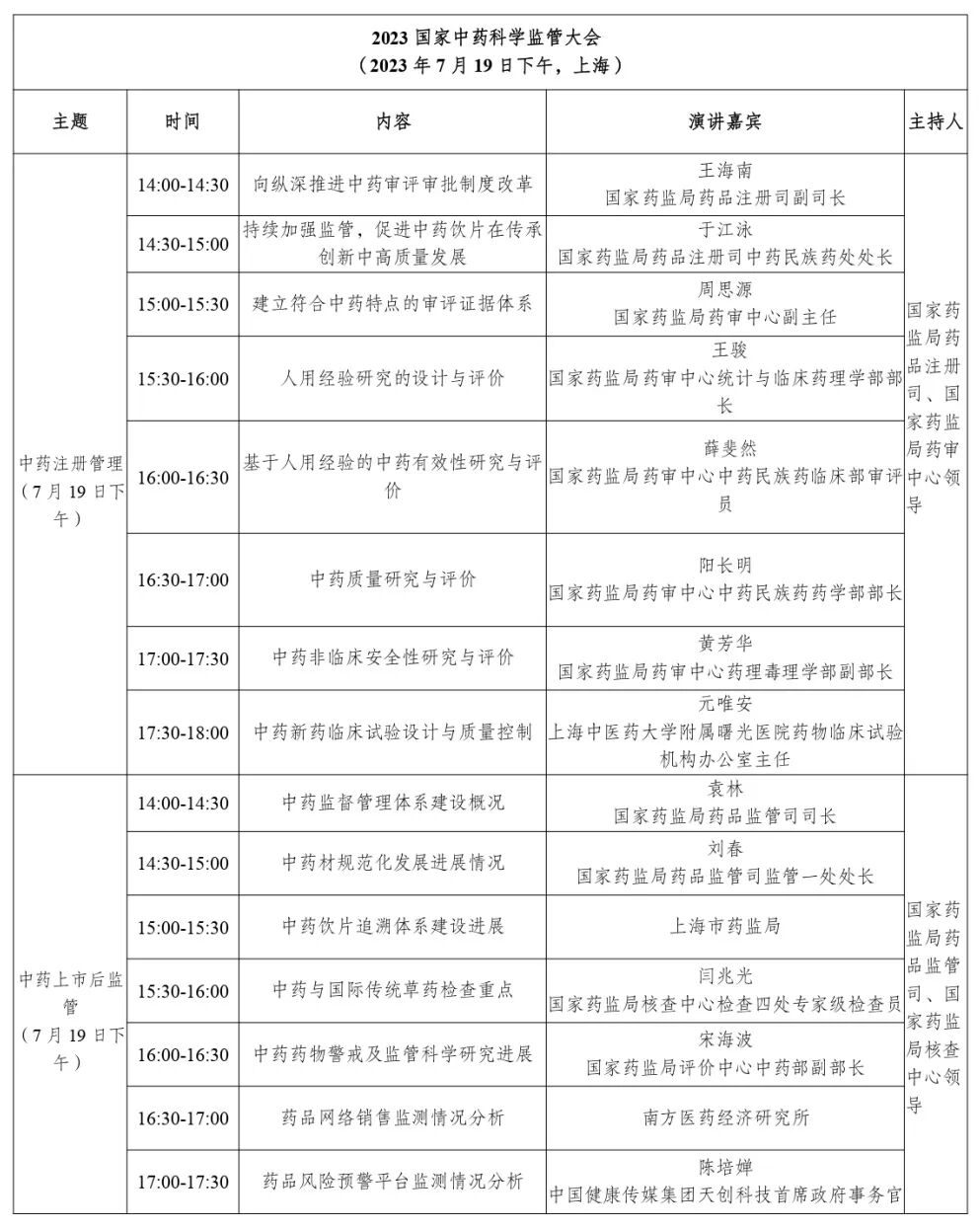 2023 国家中药科学监管大会
（2023 年 7 月 19 日下午，上海）

| 主题 | 时间 | 内容 | 演讲嘉宾 | 主持人 |
|---|---|---|---|---|
| 中药注册管理（7 月 19 日下午） | 14:00-14:30 | 向纵深推进中药审评审批制度改革 | 王海南 国家药监局药品注册司副司长 | 国家药监局药品注册司、国家药监局药审中心领导 |
| | 14:30-15:00 | 持续加强监管，促进中药饮片在传承创新中高质量发展 | 于江泳 国家药监局药品注册司中药民族药处处长 | |
| | 15:00-15:30 | 建立符合中药特点的审评证据体系 | 周思源 国家药监局药审中心副主任 | |
| | 15:30-16:00 | 人用经验研究的设计与评价 | 王骏 国家药监局药审中心统计与临床药理学部部长 | |
| | 16:00-16:30 | 基于人用经验的中药有效性研究与评价 | 薛斐然 国家药监局药审中心中药民族药临床部审评员 | |
| | 16:30-17:00 | 中药质量研究与评价 | 阳长明 国家药监局药审中心中药民族药药学部部长 | |
| | 17:00-17:30 | 中药非临床安全性研究与评价 | 黄芳华 国家药监局药审中心药理毒理学部副部长 | |
| | 17:30-18:00 | 中药新药临床试验设计与质量控制 | 元唯安 上海中医药大学附属曙光医院药物临床试验机构办公室主任 | |
| 中药上市后监管（7 月 19 日下午） | 14:00-14:30 | 中药监督管理体系建设概况 | 袁林 国家药监局药品监管司司长 | 国家药监局药品监管司、国家药监局核查中心领导 |
| | 14:30-15:00 | 中药材规范化发展进展情况 | 刘春 国家药监局药品监管司监管一处处长 | |
| | 15:00-15:30 | 中药饮片追溯体系建设进展 | 上海市药监局 | |
| | 15:30-16:00 | 中药与国际传统草药检查重点 | 闫兆光 国家药监局核查中心检查四处专家级检查员 | |
| | 16:00-16:30 | 中药药物警戒及监管科学研究进展 | 宋海波 国家药监局评价中心中药部副部长 | |
| | 16:30-17:00 | 药品网络销售监测情况分析 | 南方医药经济研究所 | |
| | 17:00-17:30 | 药品风险预警平台监测情况分析 | 陈培婵 中国健康传媒集团天创科技首席政府事务官 | |